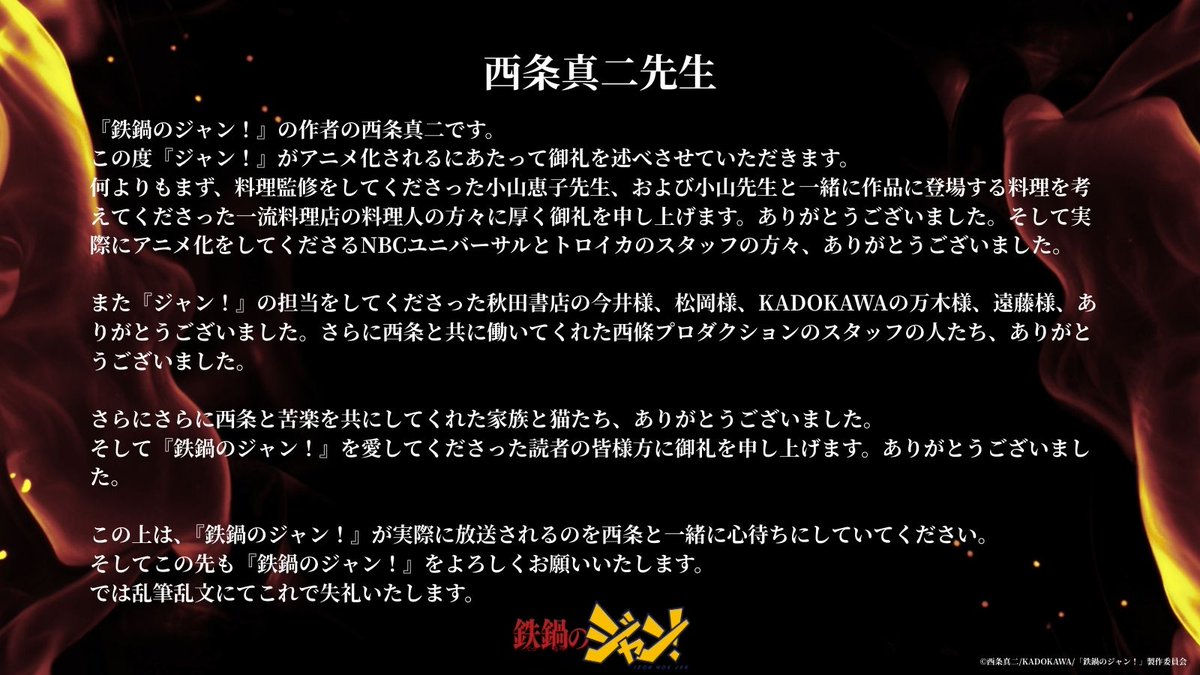 西条真二先生

『鉄鍋のジャン！』の作者の西条真二です。
この度『ジャン！』がアニメ化されるにあたって御礼を述べさせていただきます。
何よりもまず、料理監修をしてくださった小山恵子先生、および小山先生と一緒に作品に登場する料理を考えてくださった一流料理店の料理人の方々に厚く御礼を申し上げます。ありがとうございました。そして実際にアニメ化をしてくださるNBCユニバーサルとトロイカのスタッフの方々、ありがとうございました。

また『ジャン！』の担当をしてくださった秋田書店の今井様、松岡様、KADOKAWAの万木様、遠藤様、ありがとうございました。さらに西条と共に働いてくれた西條プロダクションのスタッフの人たち、ありがとうございました。

さらにさらに西条と苦楽を共にしてくれた家族と猫たち、ありがとうございました。
そして『鉄鍋のジャン！』を愛してくださった読者の皆様方に御礼を申し上げます。ありがとうございました。

この上は、『鉄鍋のジャン！』が実際に放送されるのを西条と一緒に心待ちにしていてください。
そしてこの先も『鉄鍋のジャン！』をよろしくお願いいたします。
では乱筆乱文にてこれで失礼いたします。

鉄鍋のジャン!

©西条真二/KADOKAWA/「鉄鍋のジャン！」製作委員会